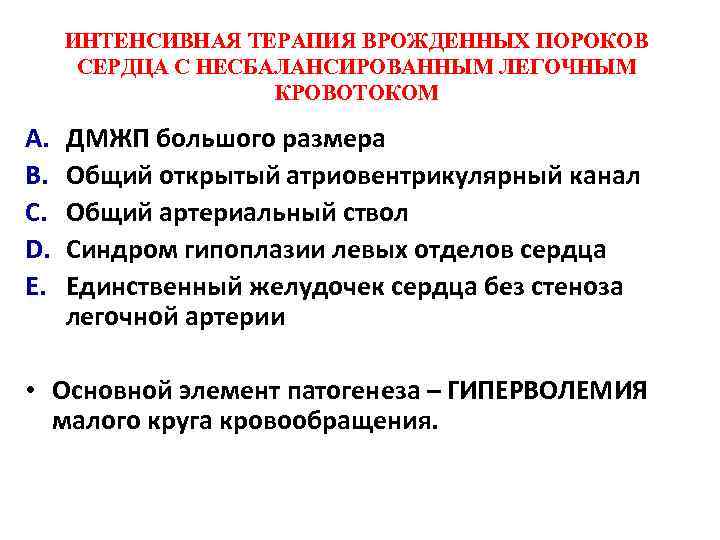 ИНТЕНСИВНАЯ ТЕРАПИЯ ВРОЖДЕННЫХ ПОРОКОВ СЕРДЦА С НЕСБАЛАНСИРОВАННЫМ ЛЕГОЧНЫМ КРОВОТОКОМ

A. ДМЖП большого размера
B. Общий открытый атриовентрикулярный канал
C. Общий артериальный ствол
D. Синдром гипоплазии левых отделов сердца
E. Единственный желудочек сердца без стеноза легочной артерии

• Основной элемент патогенеза – ГИПЕРВОЛЕМИЯ малого круга кровообращения.